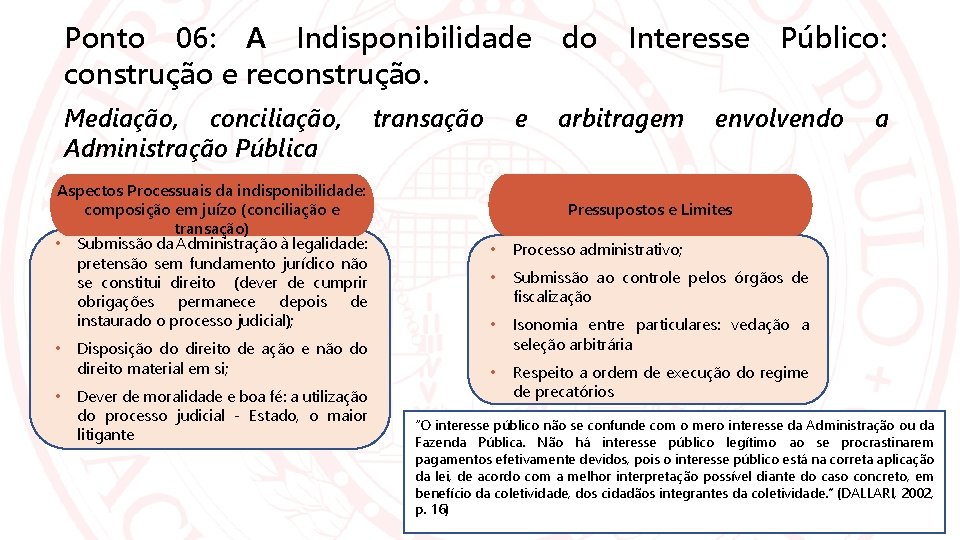 Ponto 06: A Indisponibilidade do Interesse Público: construção e reconstrução.

Mediação, conciliação, transação e arbitragem envolvendo a Administração Pública

Aspectos Processuais da indisponibilidade: composição em juízo (conciliação e transação)

• Submissão da Administração à legalidade: pretensão sem fundamento jurídico não se constitui direito (dever de cumprir obrigações permanece depois de instaurado o processo judicial);

• Disposição do direito de ação e não do direito material em si;

• Dever de moralidade e boa fé: a utilização do processo judicial - Estado, o maior litigante

Pressupostos e Limites

• Processo administrativo;

• Submissão ao controle pelos órgãos de fiscalização

• Isonomia entre particulares: vedação a seleção arbitrária

• Respeito a ordem de execução do regime de precatórios

"O interesse público não se confunde com o mero interesse da Administração ou da Fazenda Pública. Não há interesse público legítimo ao se procrastinarem pagamentos efetivamente devidos, pois o interesse público está na correta aplicação da lei, de acordo com a melhor interpretação possível diante do caso concreto, em benefício da coletividade, dos cidadãos integrantes da coletividade." (DALLARI, 2002, p. 16)